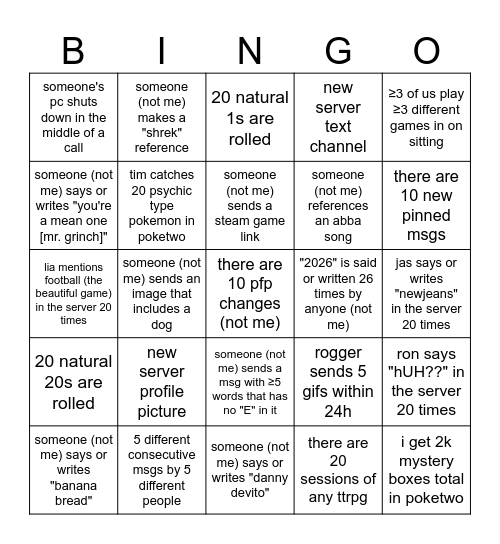 | B | I | N | G | O |
|---|---|---|---|---|
| someone's pc shuts down in the middle of a call | someone (not me) makes a "shrek" reference | 20 natural 1s are rolled | new server text channel | ≥3 of us play ≥3 different games in on sitting |
| someone (not me) says or writes "you're a mean one [mr. grinch]" | tim catches 20 psychic type pokemon in poketwo | someone (not me) sends a steam game link | someone (not me) references an abba song | there are 10 new pinned msgs |
| lia mentions football (the beautiful game) in the server 20 times | someone (not me) sends an image that includes a dog | there are 10 pfp changes (not me) | "2026" is said or written 26 times by anyone (not me) | jas says or writes "newjeans" in the server 20 times |
| 20 natural 20s are rolled | new server profile picture | someone (not me) sends a msg with ≥5 words that has no "E" in it | rogger sends 5 gifs within 24h | ron says "hUH??" in the server 20 times |
| someone (not me) says or writes "banana bread" | 5 different consecutive msgs by 5 different people | someone (not me) says or writes "danny devito" | there are 20 sessions of any ttrpg | i get 2k mystery boxes total in poketwo |